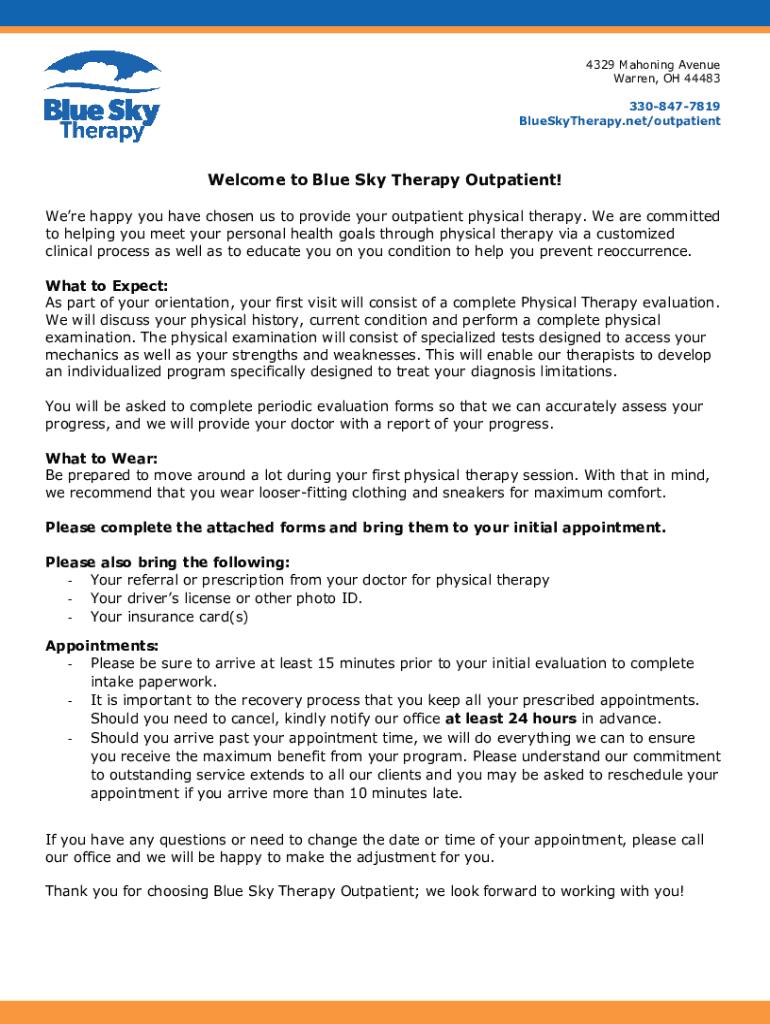 Blue Sky Therapy

4329 Mahoning Avenue
Warren, OH 44483

330-847-7819
BlueSkyTherapy.net/outpatient

Welcome to Blue Sky Therapy Outpatient!

We're happy you have chosen us to provide your outpatient physical therapy. We are committed to helping you meet your personal health goals through physical therapy via a customized clinical process as well as to educate you on you condition to help you prevent reoccurrence.

What to Expect:
As part of your orientation, your first visit will consist of a complete Physical Therapy evaluation. We will discuss your physical history, current condition and perform a complete physical examination. The physical examination will consist of specialized tests designed to access your mechanics as well as your strengths and weaknesses. This will enable our therapists to develop an individualized program specifically designed to treat your diagnosis limitations.

You will be asked to complete periodic evaluation forms so that we can accurately assess your progress, and we will provide your doctor with a report of your progress.

What to Wear:
Be prepared to move around a lot during your first physical therapy session. With that in mind, we recommend that you wear looser-fitting clothing and sneakers for maximum comfort.

Please complete the attached forms and bring them to your initial appointment.

Please also bring the following:
- Your referral or prescription from your doctor for physical therapy
- Your driver's license or other photo ID.
- Your insurance card(s)

Appointments:
- Please be sure to arrive at least 15 minutes prior to your initial evaluation to complete intake paperwork.
- It is important to the recovery process that you keep all your prescribed appointments. Should you need to cancel, kindly notify our office at least 24 hours in advance.
- Should you arrive past your appointment time, we will do everything we can to ensure you receive the maximum benefit from your program. Please understand our commitment to outstanding service extends to all our clients and you may be asked to reschedule your appointment if you arrive more than 10 minutes late.

If you have any questions or need to change the date or time of your appointment, please call our office and we will be happy to make the adjustment for you.

Thank you for choosing Blue Sky Therapy Outpatient; we look forward to working with you!